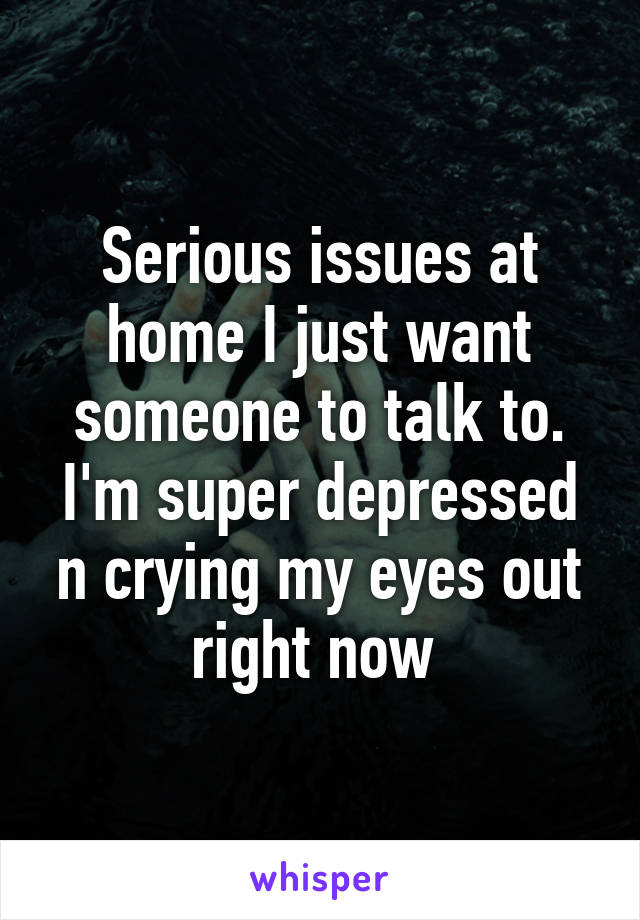 Serious issues at home I just want someone to talk to. I'm super depressed n crying my eyes out right now

whisper